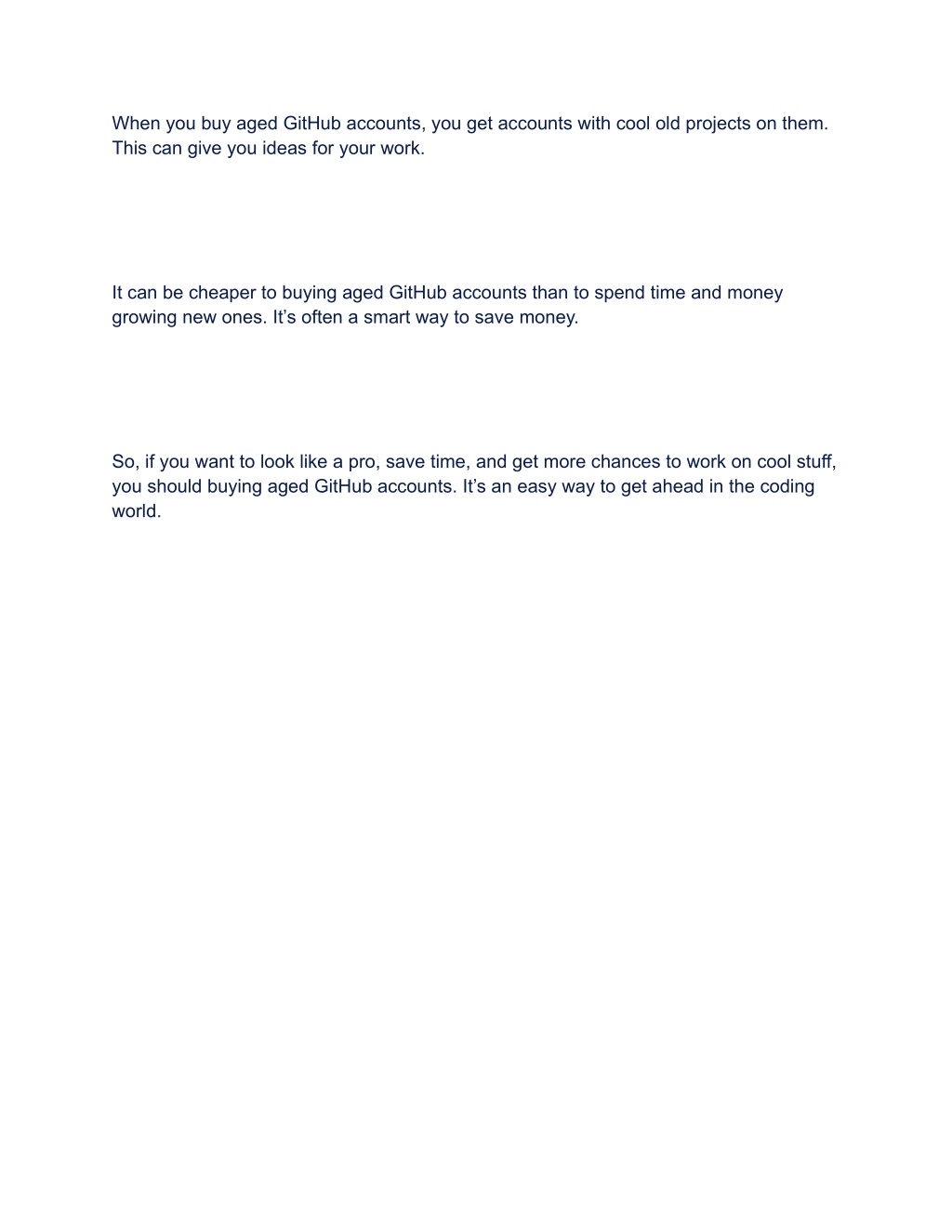 When you buy aged GitHub accounts, you get accounts with cool old projects on them. This can give you ideas for your work.

It can be cheaper to buying aged GitHub accounts than to spend time and money growing new ones. It’s often a smart way to save money.

So, if you want to look like a pro, save time, and get more chances to work on cool stuff, you should buying aged GitHub accounts. It’s an easy way to get ahead in the coding world.